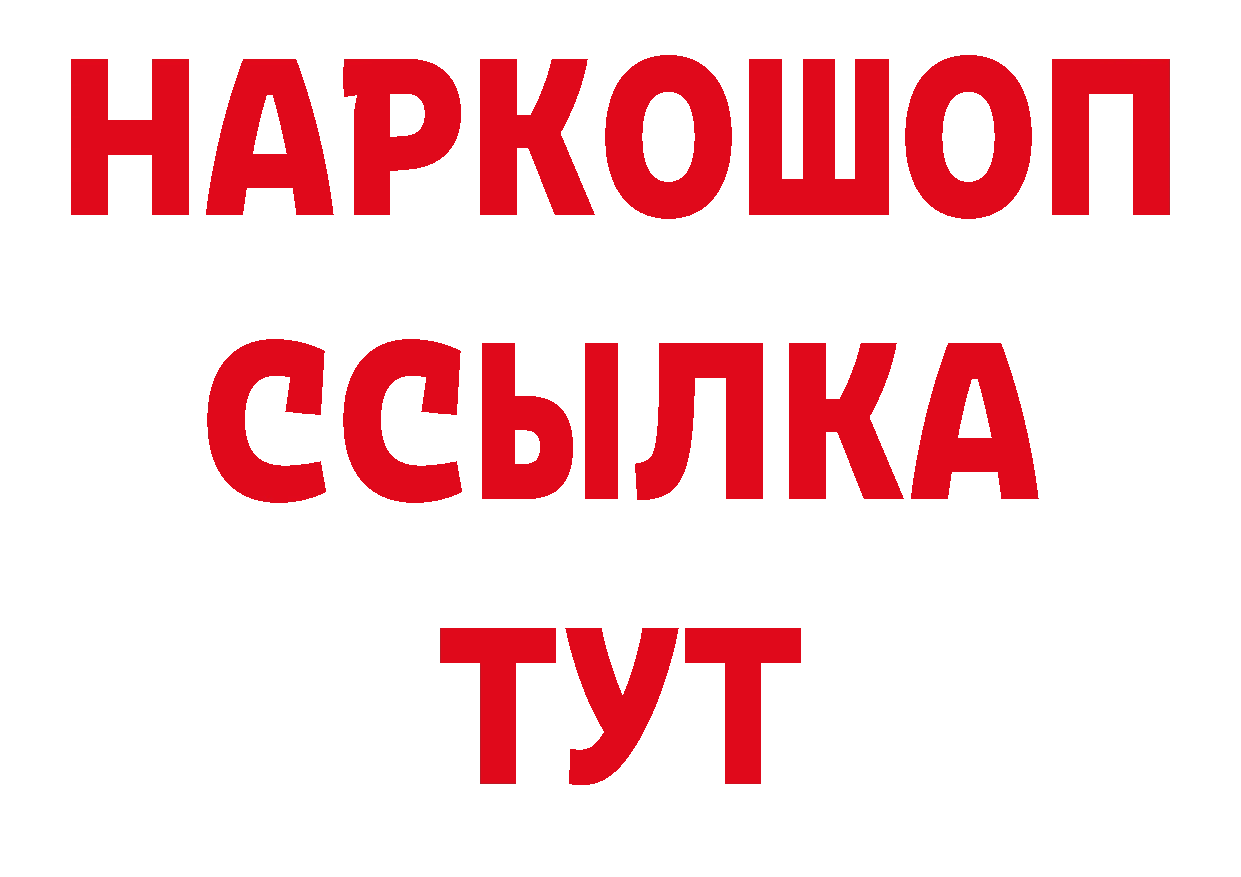 НАРКОШОП
ССЫЛКА
ТУТ